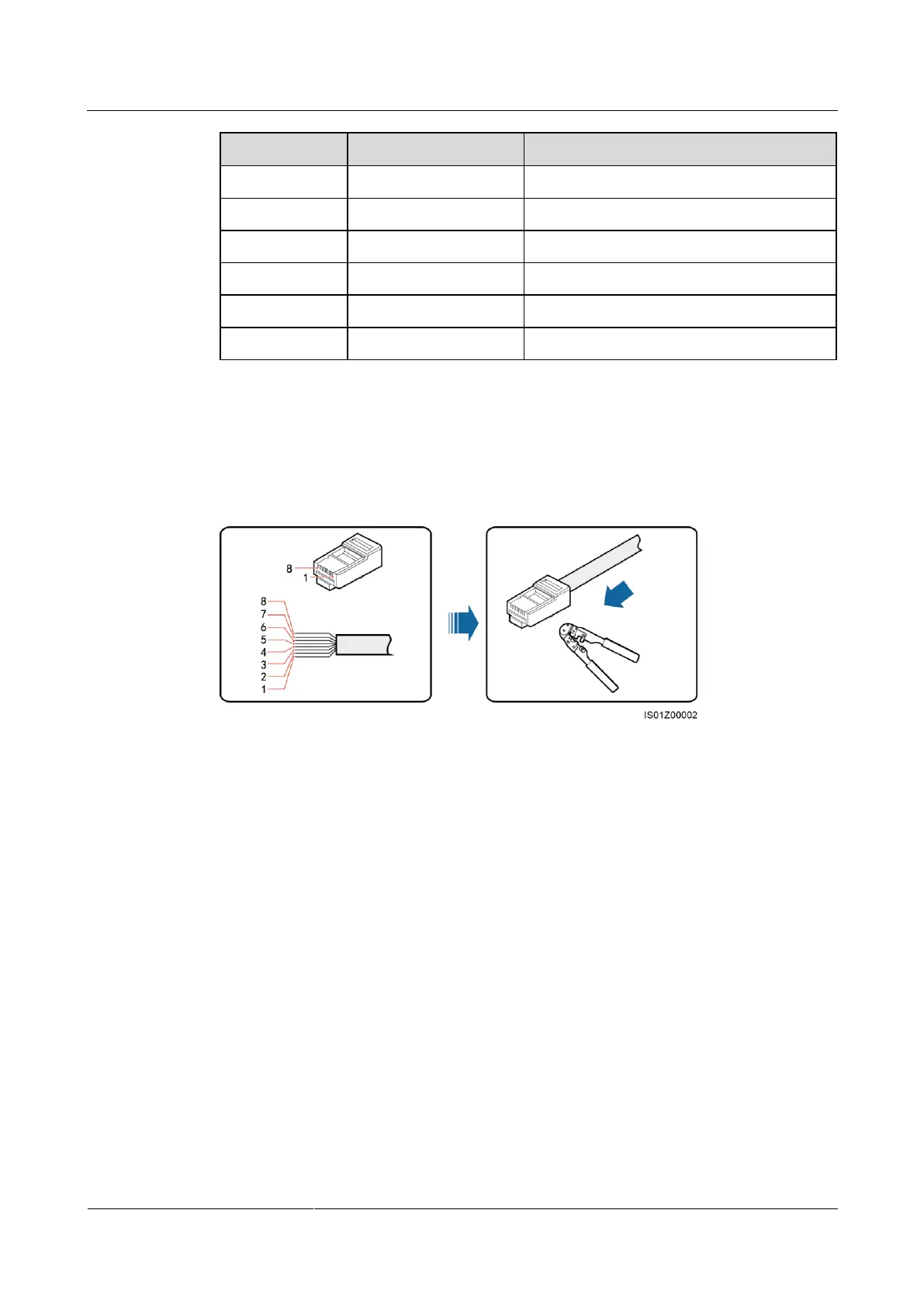 8
1
8
7
6
5
4
3
2
1
IS01Z00002